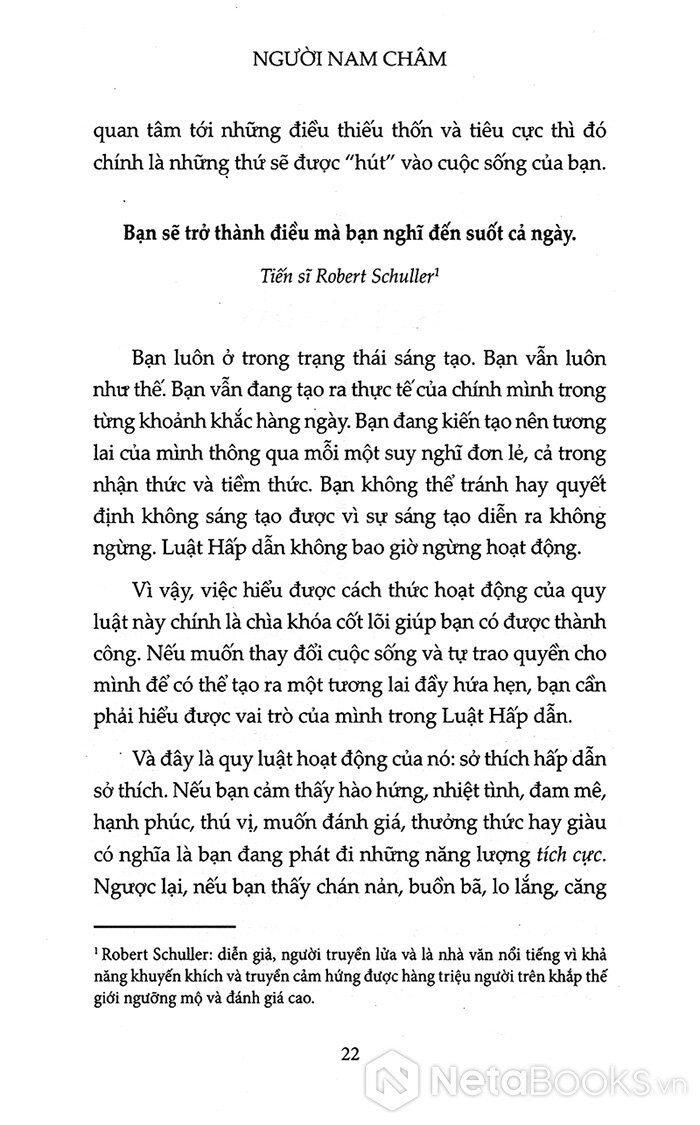 NGƯỜI NAM CHÂM

quan tâm tới những điều thiếu thốn và tiêu cực thì đó chính là những thứ sẽ được "hút" vào cuộc sống của bạn.

Bạn sẽ trở thành điều mà bạn nghĩ đến suốt cả ngày.

Tiến sĩ Robert Schuller$^1$

Bạn luôn ở trong trạng thái sáng tạo. Bạn vẫn luôn như thế. Bạn vẫn đang tạo ra thực tế của chính mình trong từng khoảnh khắc hàng ngày. Bạn đang kiến tạo nên tương lai của mình thông qua mỗi một suy nghĩ đơn lẻ, cả trong nhận thức và tiềm thức. Bạn không thể tránh hay quyết định không sáng tạo được vì sự sáng tạo diễn ra không ngừng. Luật Hấp dẫn không bao giờ ngừng hoạt động.

Vì vậy, việc hiểu được cách thức hoạt động của quy luật này chính là chìa khóa cốt lõi giúp bạn có được thành công. Nếu muốn thay đổi cuộc sống và tự trao quyền cho mình để có thể tạo ra một tương lai đầy hứa hẹn, bạn cần phải hiểu được vai trò của mình trong Luật Hấp dẫn.

Và đây là quy luật hoạt động của nó: sở thích hấp dẫn sở thích. Nếu bạn cảm thấy hào hứng, nhiệt tình, đam mê, hạnh phúc, thú vị, muốn đánh giá, thưởng thức hay giàu có nghĩa là bạn đang phát đi những năng lượng tích cực. Ngược lại, nếu bạn thấy chán nản, buồn bã, lo lắng, căng

$^1$ Robert Schuller: diễn giả, người truyền lửa và là nhà văn nổi tiếng vì khả năng khuyến khích và truyền cảm hứng được hàng triệu người trên khắp thế giới ngưỡng mộ và đánh giá cao.

22

NetaBooks.vn